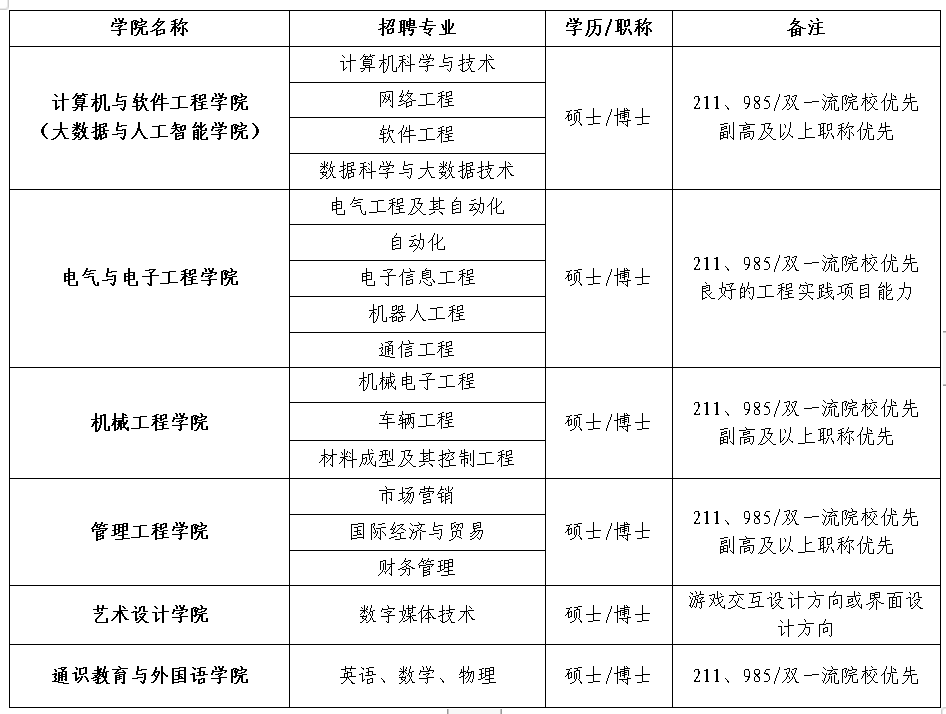 | 学院名称 | 招聘专业 | 学历/职称 | 备注 |
|---|---|---|---|
| 计算机与软件工程学院（大数据与人工智能学院） | 计算机科学与技术 | 硕士/博士 | 211、985/双一流院校优先 副高及以上职称优先 |
| | 网络工程 | | |
| | 软件工程 | | |
| | 数据科学与大数据技术 | | |
| 电气与电子工程学院 | 电气工程及其自动化 | 硕士/博士 | 211、985/双一流院校优先 良好的工程实践项目能力 |
| | 自动化 | | |
| | 电子信息工程 | | |
| | 机器人工程 | | |
| | 通信工程 | | |
| 机械工程学院 | 机械电子工程 | 硕士/博士 | 211、985/双一流院校优先 副高及以上职称优先 |
| | 车辆工程 | | |
| | 材料成型及其控制工程 | | |
| 管理工程学院 | 市场营销 | 硕士/博士 | 211、985/双一流院校优先 副高及以上职称优先 |
| | 国际经济与贸易 | | |
| | 财务管理 | | |
| 艺术设计学院 | 数字媒体技术 | 硕士/博士 | 游戏交互设计方向或界面设计方向 |
| 通识教育与外国语学院 | 英语、数学、物理 | 硕士/博士 | 211、985/双一流院校优先 |